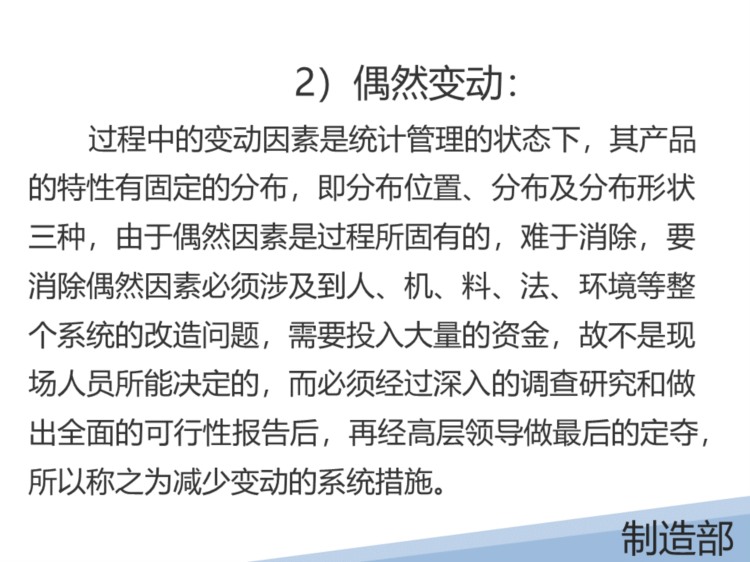 2）偶然变动：

过程中的变动因素是统计管理的状态下，其产品的特性有固定的分布，即分布位置、分布及分布形状三种，由于偶然因素是过程所固有的，难于消除，要消除偶然因素必须涉及到人、机、料、法、环境等整个系统的改造问题，需要投入大量的资金，故不是现场人员所能决定的，而必须经过深入的调查研究和做出全面的可行性报告后，再经高层领导做最后的定夺，所以称之为减少变动的系统措施。

制造部